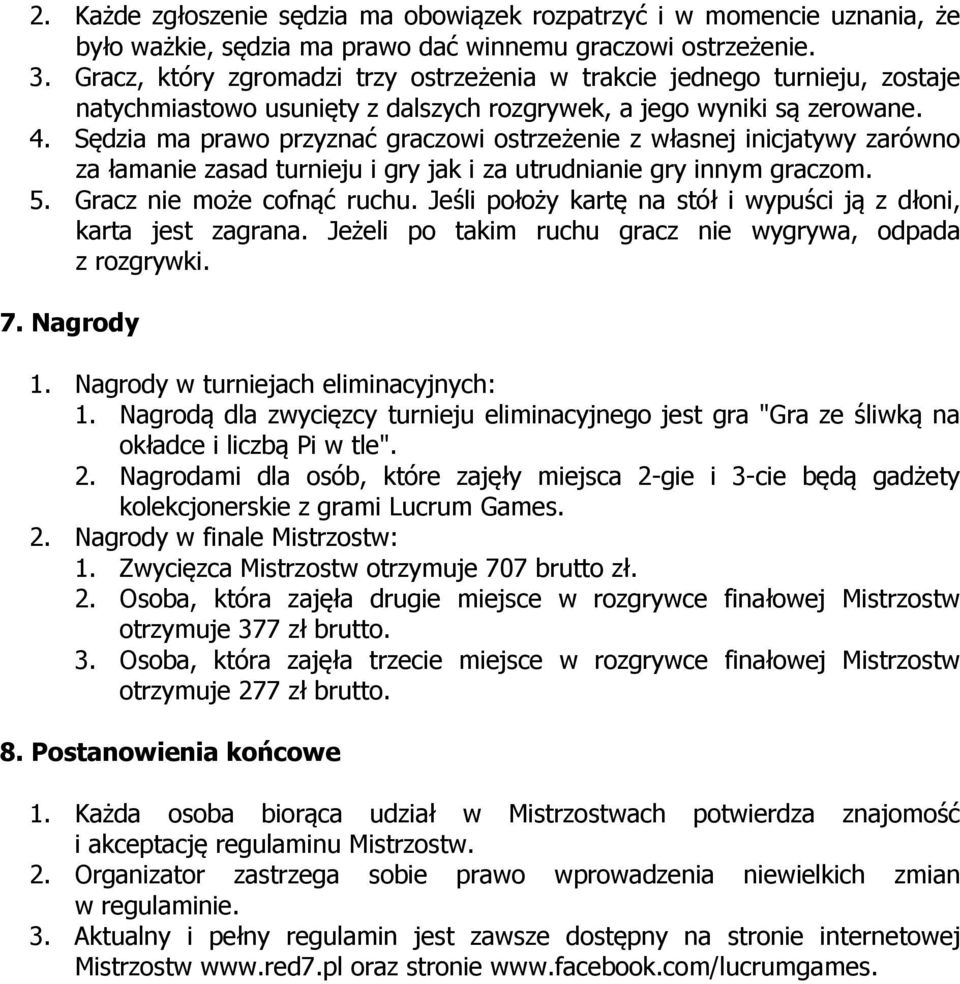 2. Każde zgłoszenie sędzia ma obowiązek rozpatrzyć i w momencie uznania, że było ważkie, sędzia ma prawo dać winnemu graczowi ostrzeżenie.
3. Gracz, który zgromadzi trzy ostrzeżenia w trakcie jednego turnieju, zostaje natychmiastowo usunięty z dalszych rozgrywek, a jego wyniki są zerowane.
4. Sędzia ma prawo przyznać graczowi ostrzeżenie z własnej inicjatywy zarówno za łamanie zasad turnieju i gry jak i za utrudnianie gry innym graczom.
5. Gracz nie może cofnąć ruchu. Jeśli położy kartę na stół i wypuści ją z dłoni, karta jest zagrana. Jeżeli po takim ruchu gracz nie wygrywa, odpada z rozgrywki.

7. Nagrody

1. Nagrody w turniejach eliminacyjnych:
1. Nagrodą dla zwycięzcy turnieju eliminacyjnego jest gra "Gra ze śliwką na okładce i liczbą Pi w tle".
2. Nagrodami dla osób, które zajęły miejsca 2-gie i 3-cie będą gadżety kolekcjonerskie z grami Lucrum Games.
2. Nagrody w finale Mistrzostw:
1. Zwycięzca Mistrzostw otrzymuje 707 brutto zł.
2. Osoba, która zajęła drugie miejsce w rozgrywce finałowej Mistrzostw otrzymuje 377 zł brutto.
3. Osoba, która zajęła trzecie miejsce w rozgrywce finałowej Mistrzostw otrzymuje 277 zł brutto.

8. Postanowienia końcowe

1. Każda osoba biorąca udział w Mistrzostwach potwierdza znajomość i akceptację regulaminu Mistrzostw.
2. Organizator zastrzega sobie prawo wprowadzenia niewielkich zmian w regulaminie.
3. Aktualny i pełny regulamin jest zawsze dostępny na stronie internetowej Mistrzostw www.red7.pl oraz stronie www.facebook.com/lucrumgames.